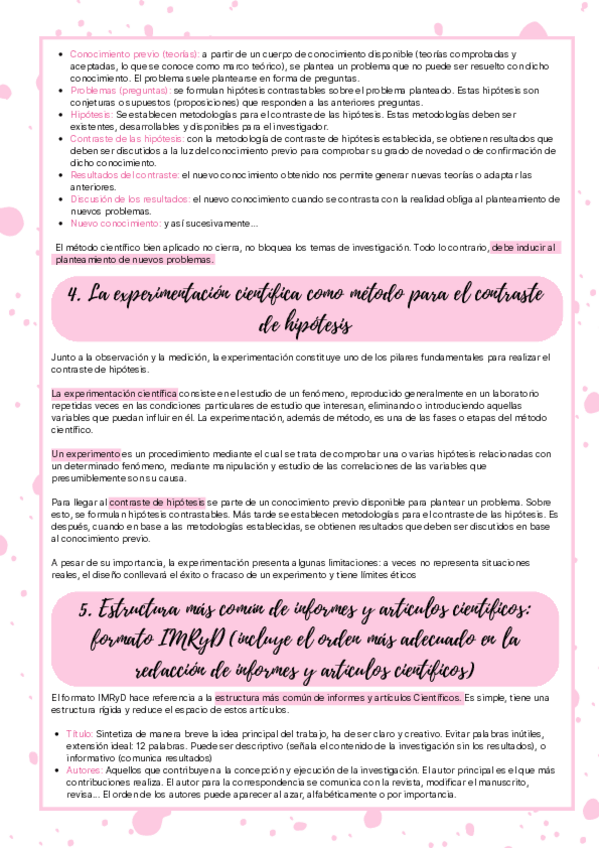 - Conocimiento previo (teorías): a partir de un cuerpo de conocimiento disponible (teorías comprobadas y aceptadas, lo que se conoce como marco teórico), se plantea un problema que no puede ser resuelto con dicho conocimiento. El problema suele plantearse en forma de preguntas.
- Problemas (preguntas): se formulan hipótesis contrastables sobre el problema planteado. Estas hipótesis son conjeturas o supuestos (proposiciones) que responden a las anteriores preguntas.
- Hipótesis: Se establecen metodologías para el contraste de las hipótesis. Estas metodologías deben ser existentes, desarrollables y disponibles para el investigador.
- Contraste de las hipótesis: con la metodología de contraste de hipótesis establecida, se obtienen resultados que deben ser discutidos a la luz del conocimiento previo para comprobar su grado de novedad o de confirmación de dicho conocimiento.
- Resultados del contraste: el nuevo conocimiento obtenido nos permite generar nuevas teorías o adaptar las anteriores.
- Discusión de los resultados: el nuevo conocimiento cuando se contrasta con la realidad obliga al planteamiento de nuevos problemas.
- Nuevo conocimiento: y así sucesivamente...

El método científico bien aplicado no cierra, no bloquea los temas de investigación. Todo lo contrario, debe inducir al planteamiento de nuevos problemas.

4. La experimentación científica como método para el contraste de hipótesis

Junto a la observación y la medición, la experimentación constituye uno de los pilares fundamentales para realizar el contraste de hipótesis.

La experimentación científica consiste en el estudio de un fenómeno, reproducido generalmente en un laboratorio repetidas veces en las condiciones particulares de estudio que interesan, eliminando o introduciendo aquellas variables que puedan influir en él. La experimentación, además de método, es una de las fases o etapas del método científico.

Un experimento es un procedimiento mediante el cual se trata de comprobar una o varias hipótesis relacionadas con un determinado fenómeno, mediante manipulación y estudio de las correlaciones de las variables que presumiblemente son su causa.

Para llegar al contraste de hipótesis se parte de un conocimiento previo disponible para plantear un problema. Sobre esto, se formulan hipótesis contrastables. Más tarde se establecen metodologías para el contraste de las hipótesis. Es después, cuando en base a las metodologías establecidas, se obtienen resultados que deben ser discutidos en base al conocimiento previo.

A pesar de su importancia, la experimentación presenta algunas limitaciones: a veces no representa situaciones reales, el diseño conllevará el éxito o fracaso de un experimento y tiene límites éticos

5. Estructura más común de informes y artículos científicos: formato IMRyD (incluye el orden más adecuado en la redacción de informes y artículos científicos)

El formato IMRyD hace referencia a la estructura más común de informes y artículos Científicos. Es simple, tiene una estructura rígida y reduce el espacio de estos artículos.

- Título: Sintetiza de manera breve la idea principal del trabajo, ha de ser claro y creativo. Evitar palabras inútiles, extensión ideal: 12 palabras. Puede ser descriptivo (señala el contenido de la investigación sin los resultados), o informativo (comunica resultados)
- Autores: Aquellos que contribuyen a la concepción y ejecución de la investigación. El autor principal es el que más contribuciones realiza. El autor para la correspondencia se comunica con la revista, modificar el manuscrito, revisa... El orden de los autores puede aparecer al azar, alfabéticamente o por importancia.